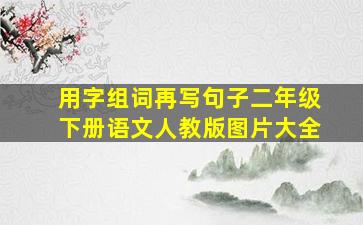 用字组词再写句子二年级下册语文人教版图片大全